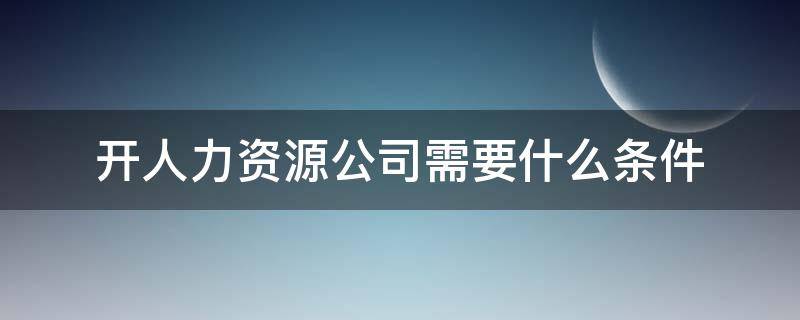 开人力资源公司需要什么条件